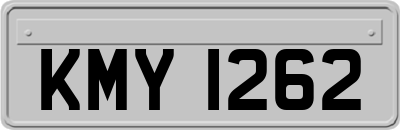 KMY 1262